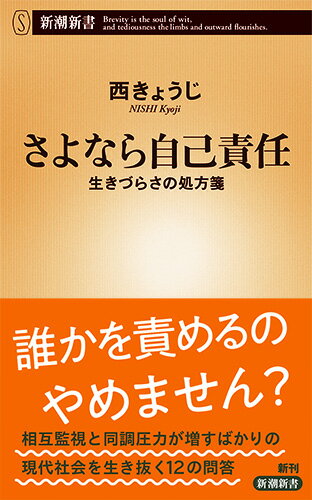 S 新潮新書 Brevity is the soul of wit, and tediousness the limbs and outward flourishes.

西きょうじ
NISHI Kyoji

さよなら自己責任
生きづらさの処方箋

誰かを責めるの
やめません？

相互監視と同調圧力が増すばかりの
現代社会を生き抜く12の問答

新刊
新潮新書